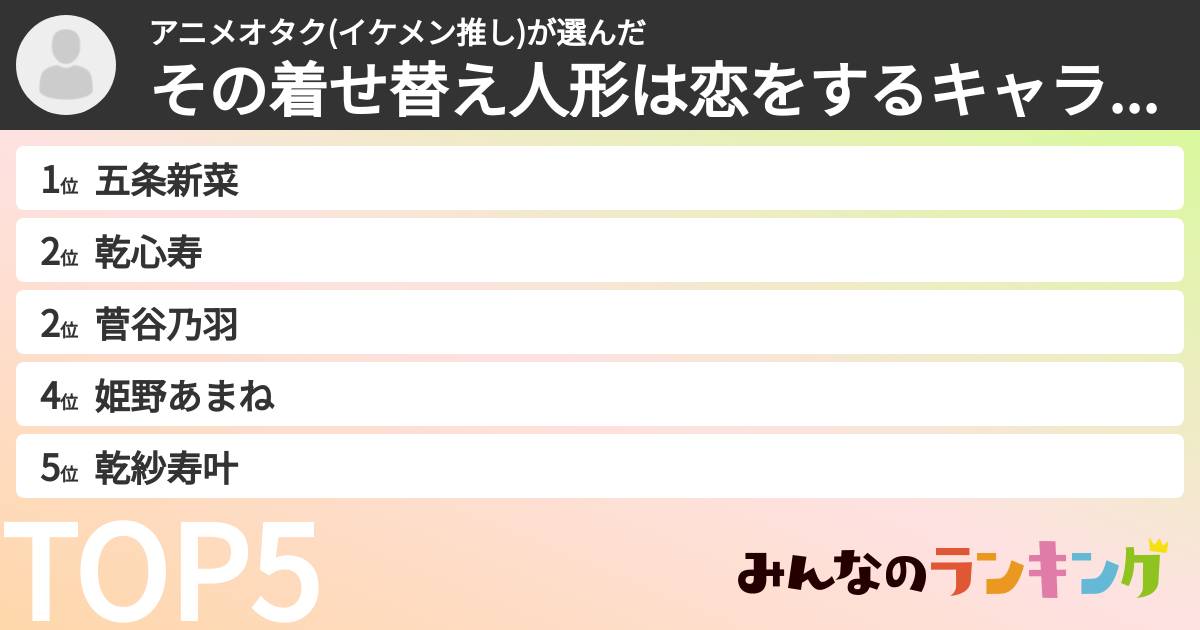 アニメオタク(イケメン推し)が選んだ
その着せ替え人形は恋をするキャラ...

1位 五条新菜
2位 乾心寿
2位 菅谷乃羽
4位 姫野あまね
5位 乾紗寿叶

TOP5

みんなのランキング